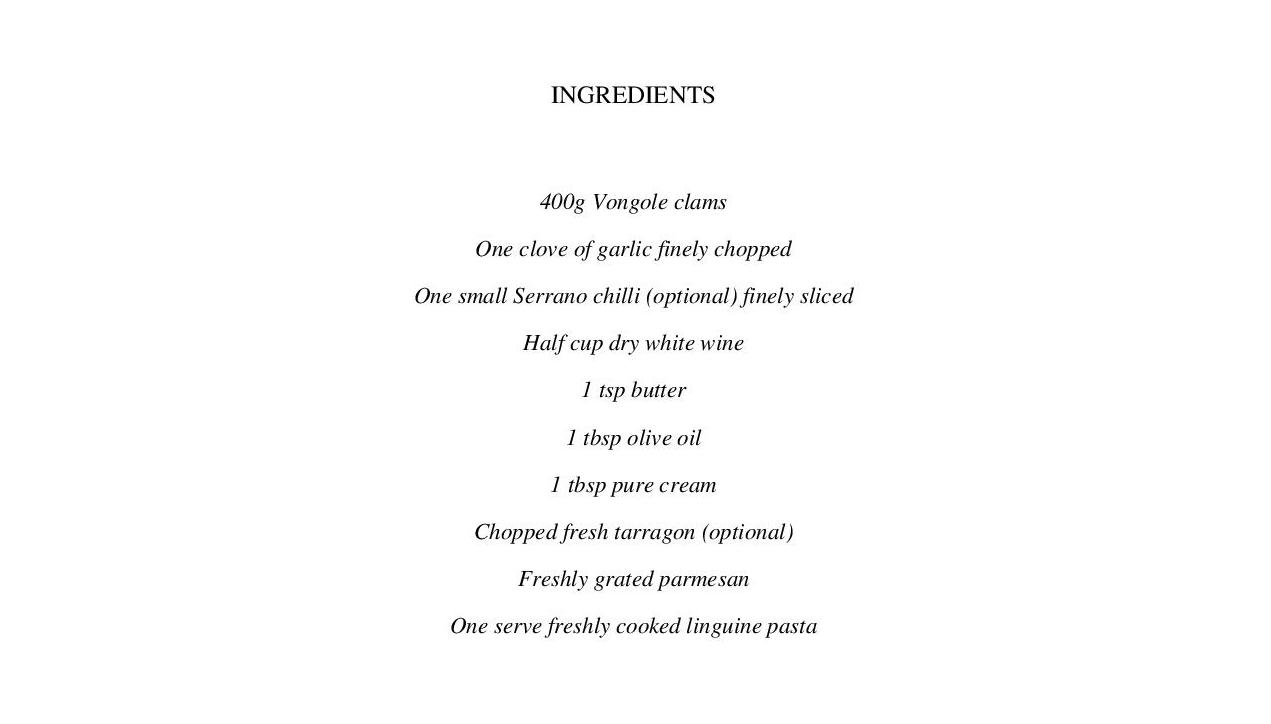 INGREDIENTS

400g Vongole clams

One clove of garlic finely chopped

One small Serrano chilli (optional) finely sliced

Half cup dry white wine

1 tsp butter

1 tbsp olive oil

1 tbsp pure cream

Chopped fresh tarragon (optional)

Freshly grated parmesan

One serve freshly cooked linguine pasta